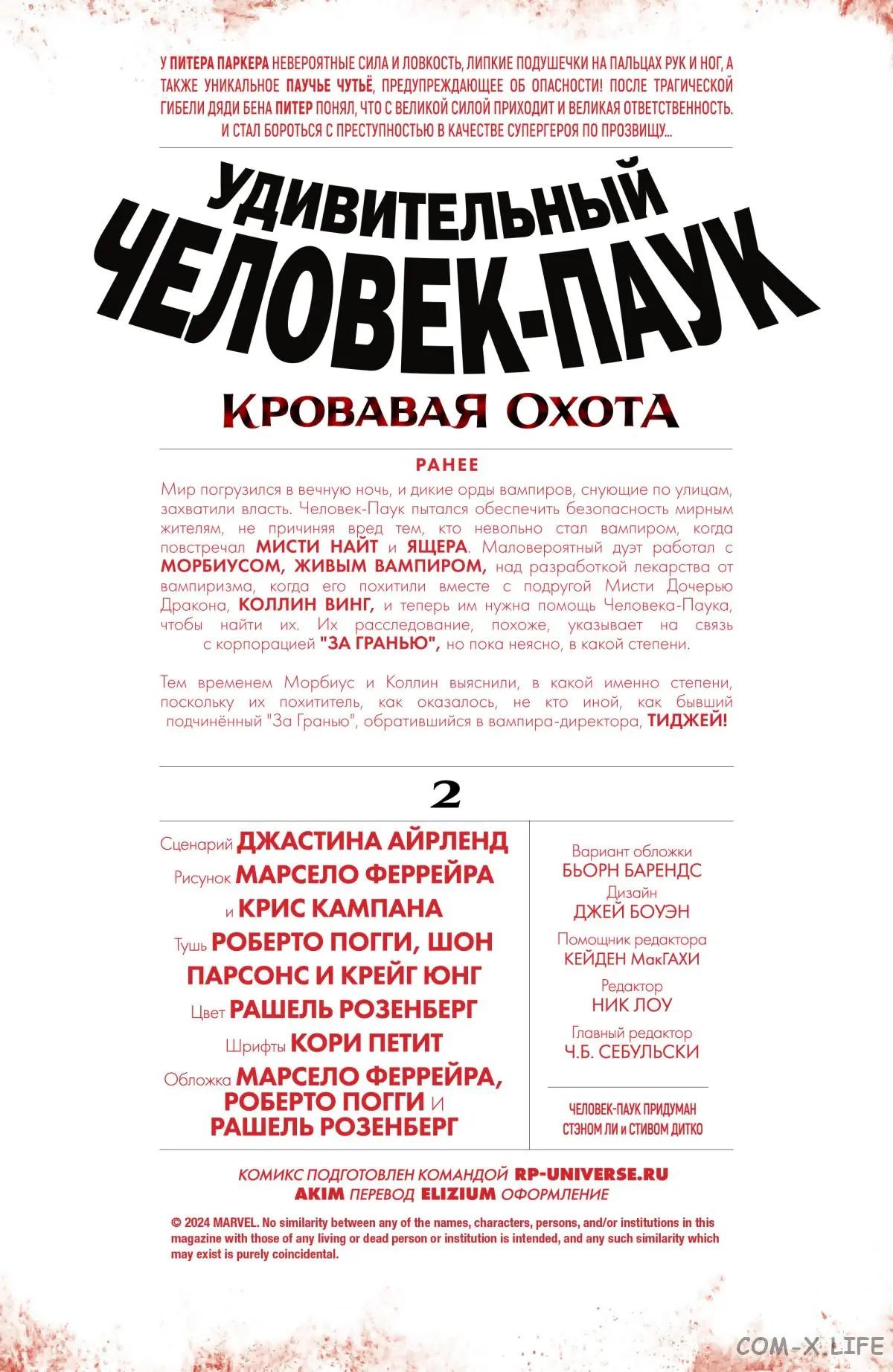 У ПИТЕРА ПАРКЕРА НЕВЕРОЯТНЫЕ СИЛА И ЛОВКОСТЬ, ЛИПКИЕ ПОДУШЕЧКИ НА ПАЛЬЦАХ РУК И НОГ, А ТАКЖЕ УНИКАЛЬНОЕ ПАУЧЬЕ ЧУТЬЁ, ПРЕДУПРЕЖДАЮЩЕЕ ОБ ОПАСНОСТИ! ПОСЛЕ ТРАГИЧЕСКОЙ ГИБЕЛИ ДЯДИ БЕНА ПИТЕР ПОНЯЛ, ЧТО С ВЕЛИКОЙ СИЛОЙ ПРИХОДИТ И ВЕЛИКАЯ ОТВЕТСТВЕННОСТЬ. И СТАЛ БОРОТЬСЯ С ПРЕСТУПНОСТЬЮ В КАЧЕСТВЕ СУПЕРГЕРОЯ ПО ПРОЗВИЩУ...

УДИВИТЕЛЬНЫЙ ЧЕЛОВЕК-ПАУК

КРОВАВАЯ ОХОТА

РАНЕЕ

Мир погрузился в вечную ночь, и дикие орды вампиров, снующие по улицам, захватили власть. Человек-Паук пытался обеспечить безопасность мирным жителям, не причиняя вред тем, кто невольно стал вампиром, когда повстречал МИСТИ НАЙТ и ЯЩЕРА. Маловероятный дуэт работал с МОРБИУСОМ, ЖИВЫМ ВАМПИРОМ, над разработкой лекарства от вампиризма, когда его похитили вместе с подругой Мисти Дочерью Дракона, КОЛЛИН ВИНГ, и теперь им нужна помощь Человека-Паука, чтобы найти их. Их расследование, похоже, указывает на связь с корпорацией "ЗА ГРАНЬЮ", но пока неясно, в какой степени.

Тем временем Морбиус и Коллин выяснили, в какой именно степени, поскольку их похититель, как оказалось, не кто иной, как бывший подчинённый "За Гранью", обратившийся в вампира-директора, ТИДЖЕЙ!

2

Сценарий ДЖАСТИНА АЙРЛЕНД
Рисунок МАРСЕЛО ФЕРРЕЙРА и КРИС КАМПАНА
Тушь РОБЕРТО ПОГГИ, ШОН ПАРСОНС И КРЕЙГ ЮНГ
Цвет РАШЕЛЬ РОЗЕНБЕРГ
Шрифты КОРИ ПЕТИТ
Обложка МАРСЕЛО ФЕРРЕЙРА, РОБЕРТО ПОГГИ И РАШЕЛЬ РОЗЕНБЕРГ

Вариант обложки
БЬОРН БАРЕНДС
Дизайн
ДЖЕЙ БОУЭН
Помощник редактора
КЕЙДЕН МакГАХИ
Редактор
НИК ЛОУ
Главный редактор
Ч.Б. СЕБУЛЬСКИ

ЧЕЛОВЕК-ПАУК ПРИДУМАН СТЭНОМ ЛИ и СТИВОМ ДИТКО

КОМИКС ПОДГОТОВЛЕН КОМАНДОЙ RP-UNIVERSE.RU
AKIM ПЕРЕВОД ELIZIUM ОФОРМЛЕНИЕ

© 2024 MARVEL. No similarity between any of the names, characters, persons, and/or institutions in this magazine with those of any living or dead person or institution is intended, and any such similarity which may exist is purely coincidental.

COM-X.LIFE